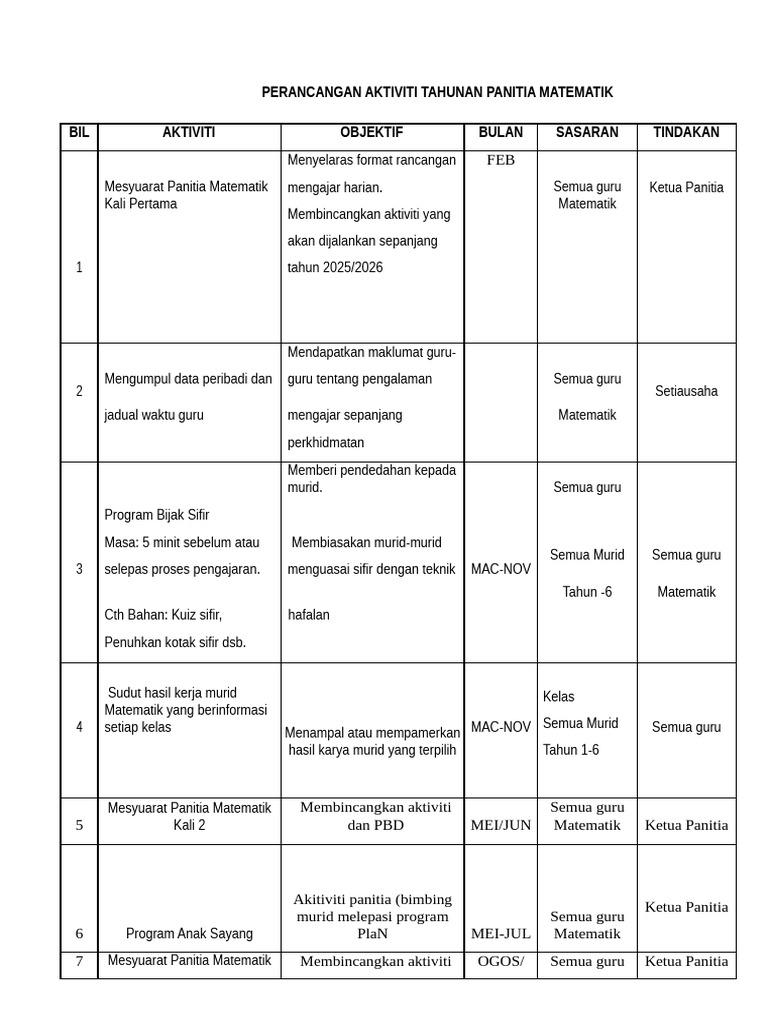 PERANCANGAN AKTIVITI TAHUNAN PANITIA MATEMATIK

| BIL | AKTIVITI | OBJEKTIF | BULAN | SASARAN | TINDAKAN |
|---|---|---|---|---|---|
| 1 | Mesyuarat Panitia Matematik Kali Pertama | Menyelaras format rancangan mengajar harian. Membincangkan aktiviti yang akan dijalankan sepanjang tahun 2025/2026 | FEB | Semua guru Matematik | Ketua Panitia |
| 2 | Mengumpul data peribadi dan jadual waktu guru | Mendapatkan maklumat guru-guru tentang pengalaman mengajar sepanjang perkhidmatan | | Semua guru Matematik | Setiausaha |
| 3 | Program Bijak Sifir Masa: 5 minit sebelum atau selepas proses pengajaran. Cth Bahan: Kuiz sifir, Penuhkan kotak sifir dsb. | Memberi pendedahan kepada murid. Membiasakan murid-murid menguasai sifir dengan teknik hafalan | MAC-NOV | Semua guru Semua Murid Tahun -6 | Semua guru Matematik |
| 4 | Sudut hasil kerja murid Matematik yang berinformasi setiap kelas | Menampal atau mempamerkan hasil karya murid yang terpilih | MAC-NOV | Kelas Semua Murid Tahun 1-6 | Semua guru |
| 5 | Mesyuarat Panitia Matematik Kali 2 | Membincangkan aktiviti dan PBD | MEI/JUN | Semua guru Matematik | Ketua Panitia |
| 6 | Program Anak Sayang | Akitiviti panitia (bimbing murid melepasi program PlaN | MEI-JUL | Semua guru Matematik | Ketua Panitia |
| 7 | Mesyuarat Panitia Matematik | Membincangkan aktiviti | OGOS/ | Semua guru | Ketua Panitia |